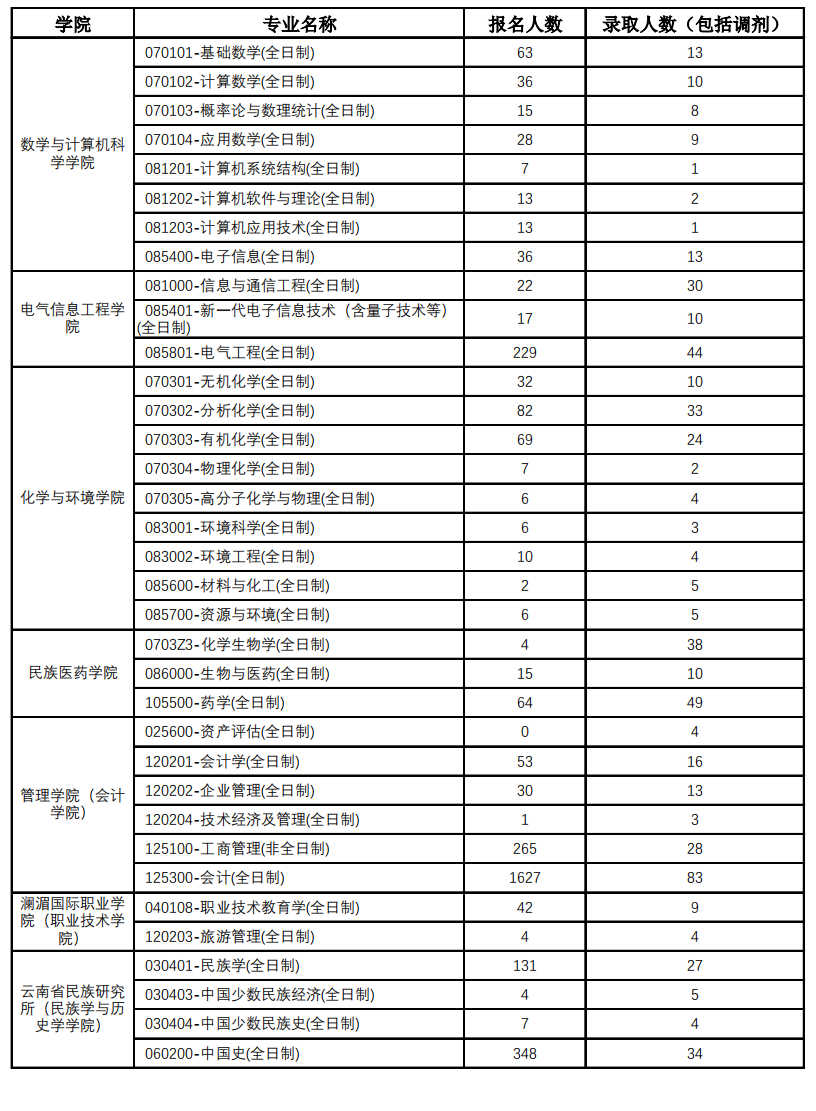 | 学院 | 专业名称 | 报名人数 | 录取人数（包括调剂） |
|---|---|---|---|
| 数学与计算机科学学院 | 070101-基础数学(全日制) | 63 | 13 |
| | 070102-计算数学(全日制) | 36 | 10 |
| | 070103-概率论与数理统计(全日制) | 15 | 8 |
| | 070104-应用数学(全日制) | 28 | 9 |
| | 081201-计算机系统结构(全日制) | 7 | 1 |
| | 081202-计算机软件与理论(全日制) | 13 | 2 |
| | 081203-计算机应用技术(全日制) | 13 | 1 |
| | 085400-电子信息(全日制) | 36 | 13 |
| 电气信息工程学院 | 081000-信息与通信工程(全日制) | 22 | 30 |
| | 085401-新一代电子信息技术（含量子技术等）(全日制) | 17 | 10 |
| | 085801-电气工程(全日制) | 229 | 44 |
| 化学与环境学院 | 070301-无机化学(全日制) | 32 | 10 |
| | 070302-分析化学(全日制) | 82 | 33 |
| | 070303-有机化学(全日制) | 69 | 24 |
| | 070304-物理化学(全日制) | 7 | 2 |
| | 070305-高分子化学与物理(全日制) | 6 | 4 |
| | 083001-环境科学(全日制) | 6 | 3 |
| | 083002-环境工程(全日制) | 10 | 4 |
| | 085600-材料与化工(全日制) | 2 | 5 |
| | 085700-资源与环境(全日制) | 6 | 5 |
| 民族医药学院 | 0703Z3-化学生物学(全日制) | 4 | 38 |
| | 086000-生物与医药(全日制) | 15 | 10 |
| | 105500-药学(全日制) | 64 | 49 |
| 管理学院（会计学院） | 025600-资产评估(全日制) | 0 | 4 |
| | 120201-会计学(全日制) | 53 | 16 |
| | 120202-企业管理(全日制) | 30 | 13 |
| | 120204-技术经济及管理(全日制) | 1 | 3 |
| | 125100-工商管理(非全日制) | 265 | 28 |
| | 125300-会计(全日制) | 1627 | 83 |
| 澜湄国际职业学院（职业技术学院） | 040108-职业技术教育学(全日制) | 42 | 9 |
| | 120203-旅游管理(全日制) | 4 | 4 |
| 云南省民族研究所（民族学与历史学学院） | 030401-民族学(全日制) | 131 | 27 |
| | 030403-中国少数民族经济(全日制) | 4 | 5 |
| | 030404-中国少数民族史(全日制) | 7 | 4 |
| | 060200-中国史(全日制) | 348 | 34 |